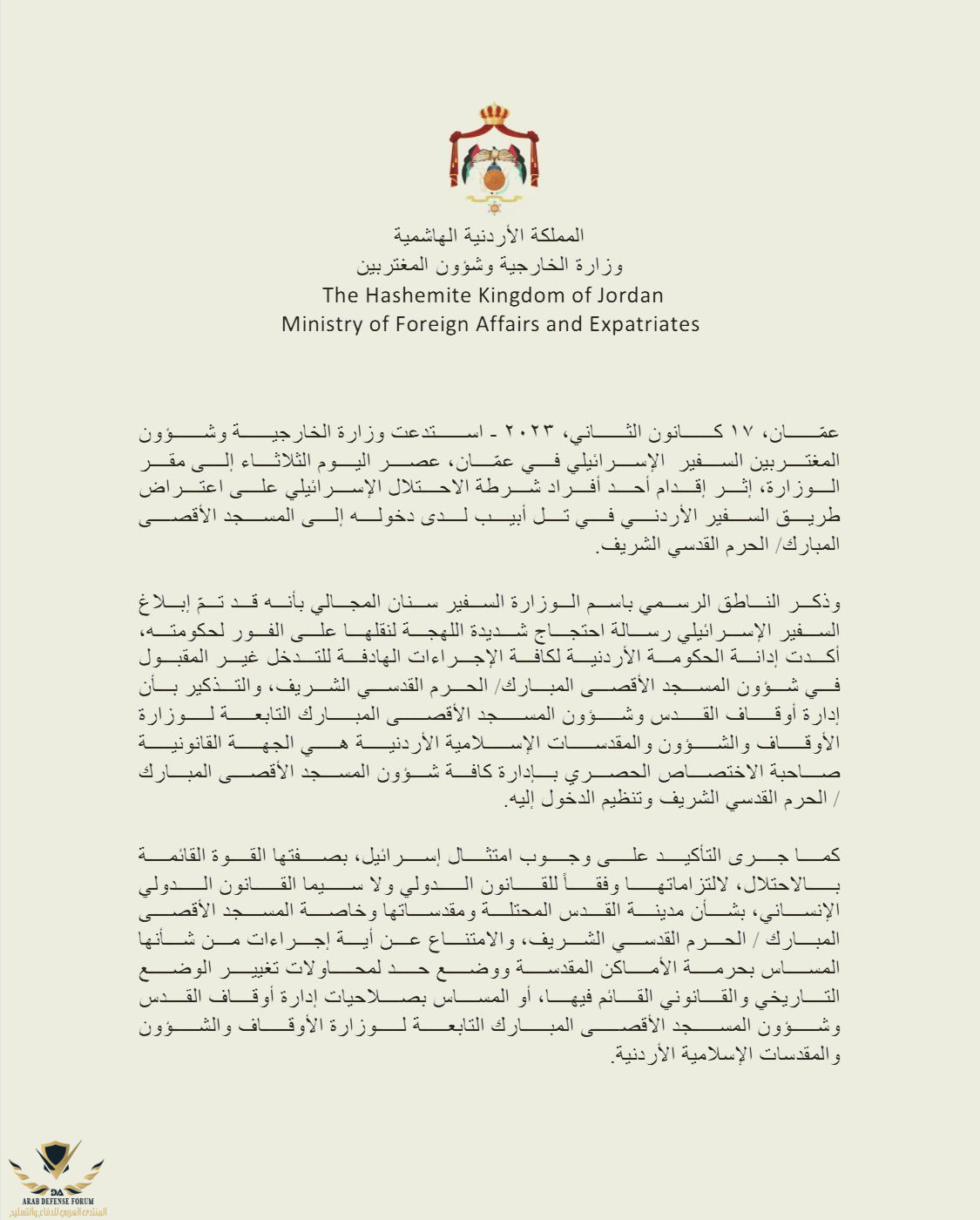 المملكة الأردنية الهاشمية
وزارة الخارجية وشؤون المغتربين
The Hashemite Kingdom of Jordan
Ministry of Foreign Affairs and Expatriates

عمّان، ١٧ كانون الثاني، ٢٠٢٣ - استدعت وزارة الخارجية وشؤون المغتربين السفير الإسرائيلي في عمّان، عصر اليوم الثلاثاء إلى مقر الوزارة، إثر إقدام أحد أفراد شرطة الاحتلال الإسرائيلي على اعتراض طريق السفير الأردني في تل أبيب لدى دخوله إلى المسجد الأقصى المبارك/ الحرم القدسي الشريف.

وذكر الناطق الرسمي باسم الوزارة السفير سنان المجالي بأنه قد تمّ إبلاغ السفير الإسرائيلي رسالة احتجاج شديدة اللهجة لنقلها على الفور لحكومته، أكدت إدانة الحكومة الأردنية لكافة الإجراءات الهادفة للتدخل غير المقبول في شؤون المسجد الأقصى المبارك/ الحرم القدسي الشريف، والتذكير بأن إدارة أوقاف القدس وشؤون المسجد الأقصى المبارك التابعة لوزارة الأوقاف والشؤون والمقدسات الإسلامية الأردنية هي الجهة القانونية صاحبة الاختصاص الحصري بإدارة كافة شؤون المسجد الأقصى المبارك / الحرم القدسي الشريف وتنظيم الدخول إليه.

كما جرى التأكيد على وجوب امتثال إسرائيل، بصفتها القوة القائمة بالاحتلال، لالتزاماتها وفقاً للقانون الدولي ولا سيما القانون الدولي الإنساني، بشأن مدينة القدس المحتلة ومقدساتها وخاصة المسجد الأقصى المبارك / الحرم القدسي الشريف، والامتناع عن أية إجراءات من شأنها المساس بحرمة الأماكن المقدسة ووضع حد لمحاولات تغيير الوضع التاريخي والقانوني القائم فيها، أو المساس بصلاحيات إدارة أوقاف القدس وشؤون المسجد الأقصى المبارك التابعة لوزارة الأوقاف والشؤون والمقدسات الإسلامية الأردنية.

DA
ARAB DEFENSE FORUM
المنتدى العربي للدفاع والتسليح